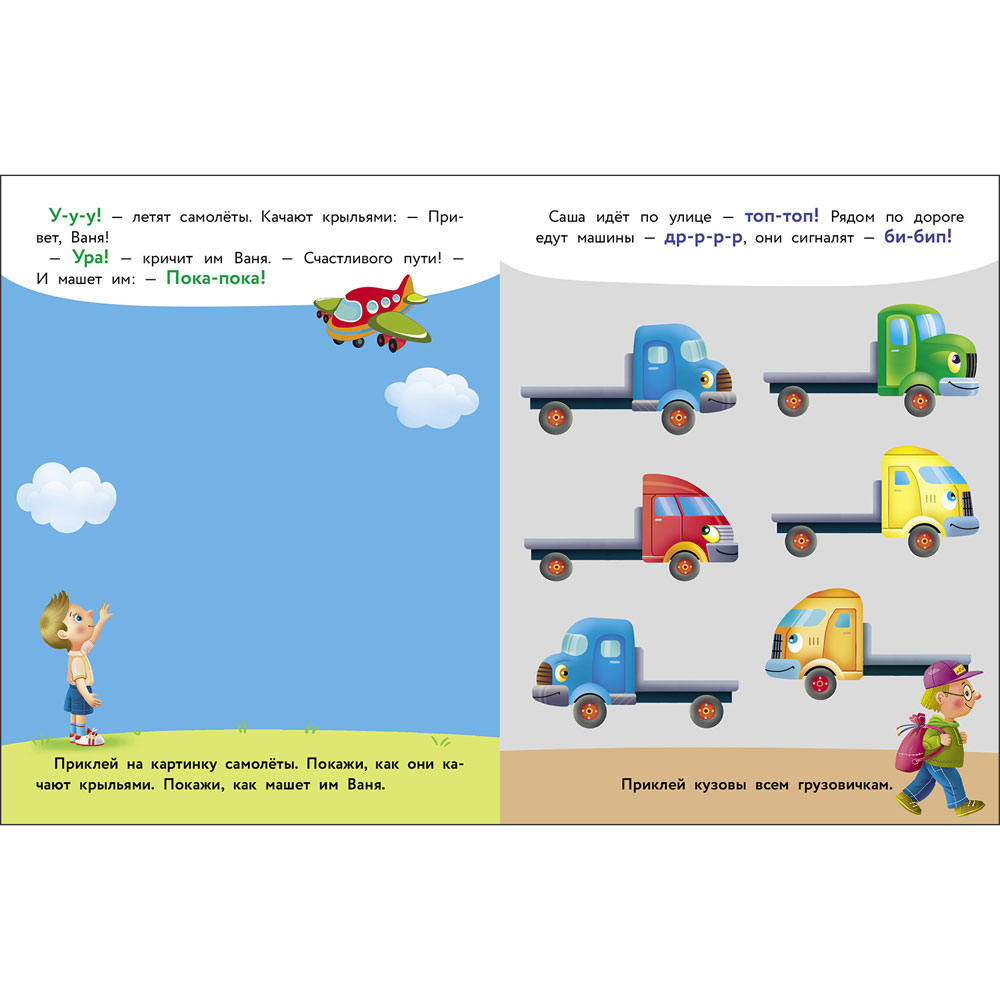 У-у-у! — летят самолёты. Качают крыльями: — Привет, Ваня!
— Ура! — кричит им Ваня. — Счастливого пути! — И машет им: — Пока-пока!

Приклей на картинку самолёты. Покажи, как они качают крыльями. Покажи, как машет им Ваня.

Саша идёт по улице — топ-топ! Рядом по дороге едут машины — др-р-р-р, они сигналят — би-бип!

Приклей кузовы всем грузовичкам.